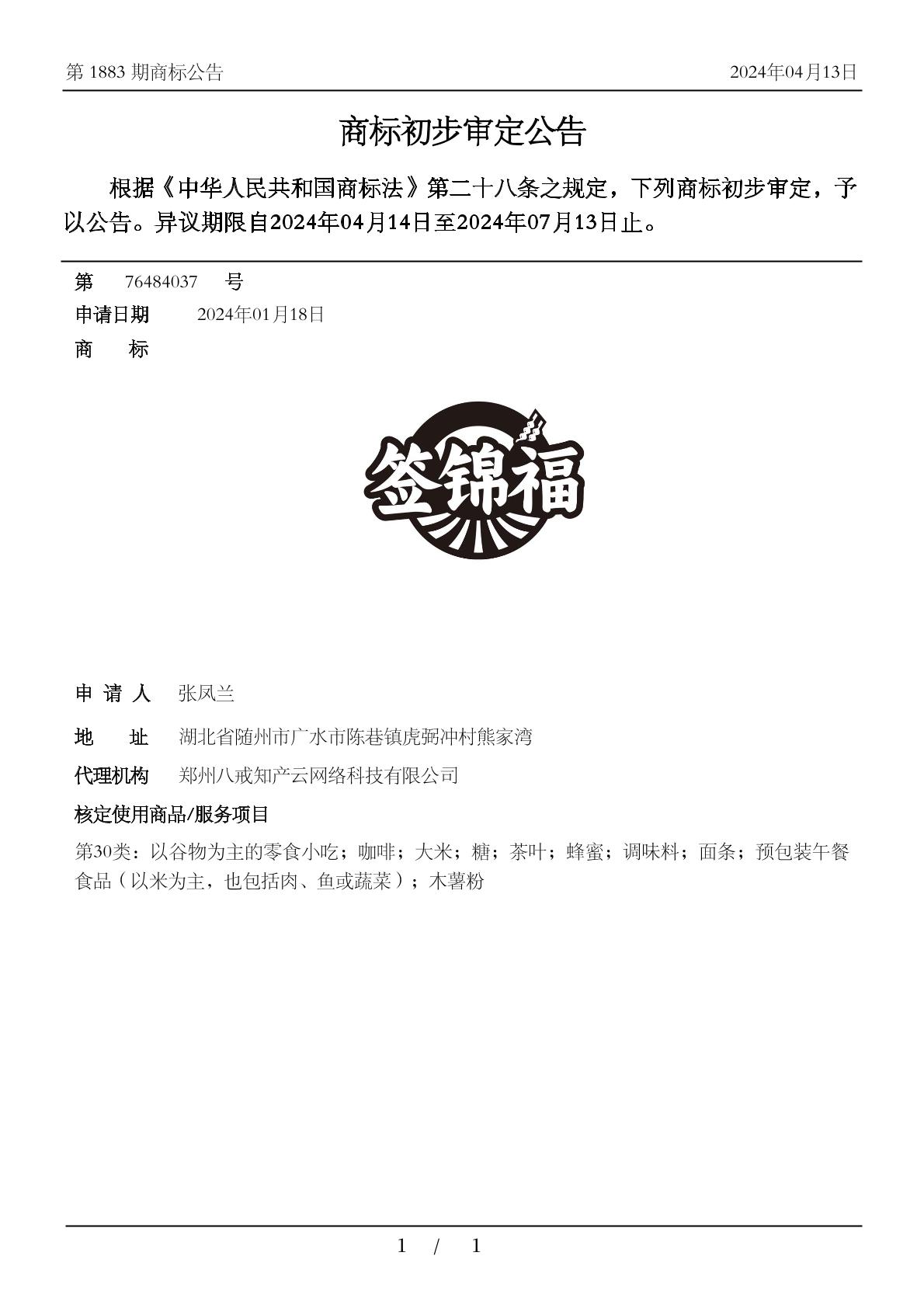 第 1883 期商标公告　　2024年04月13日

商标初步审定公告

根据《中华人民共和国商标法》第二十八条之规定，下列商标初步审定，予以公告。异议期限自2024年04月14日至2024年07月13日止。

第　76484037　号
申请日期　2024年01月18日
商　标

签锦福

申 请 人　张凤兰
地　址　湖北省随州市广水市陈巷镇虎弼冲村熊家湾
代理机构　郑州八戒知产云网络科技有限公司
核定使用商品/服务项目
第30类：以谷物为主的零食小吃；咖啡；大米；糖；茶叶；蜂蜜；调味料；面条；预包装午餐食品（以米为主，也包括肉、鱼或蔬菜）；木薯粉

1 / 1